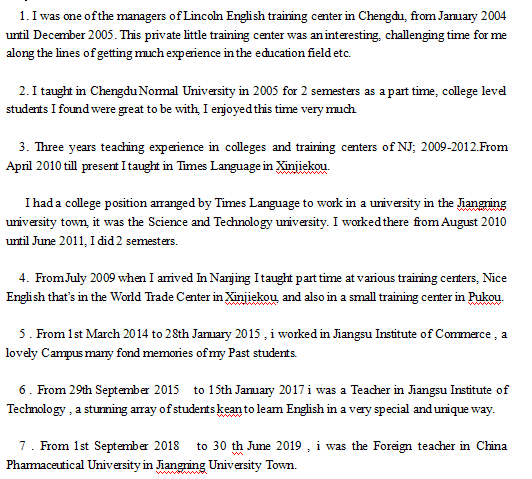 1. I was one of the managers of Lincoln English training center in Chengdu, from January 2004 until December 2005. This private little training center was an interesting, challenging time for me along the lines of getting much experience in the education field etc.

2. I taught in Chengdu Normal University in 2005 for 2 semesters as a part time, college level students I found were great to be with, I enjoyed this time very much.

3. Three years teaching experience in colleges and training centers of NJ; 2009-2012.From April 2010 till present I taught in Times Language in Xinjiekou.

I had a college position arranged by Times Language to work in a university in the Jiangning university town, it was the Science and Technology university. I worked there from August 2010 until June 2011, I did 2 semesters.

4. From July 2009 when I arrived In Nanjing I taught part time at various training centers, Nice English that's in the World Trade Center in Xinjiekou, and also in a small training center in Pukou.

5 . From 1st March 2014 to 28th January 2015 , i worked in Jiangsu Institute of Commerce , a lovely Campus many fond memories of my Past students.

6 . From 29th September 2015 to 15th January 2017 i was a Teacher in Jiangsu Institute of Technology , a stunning array of students kean to learn English in a very special and unique way.

7 . From 1st September 2018 to 30 th June 2019 , i was the Foreign teacher in China Pharmaceutical University in Jiangning University Town.